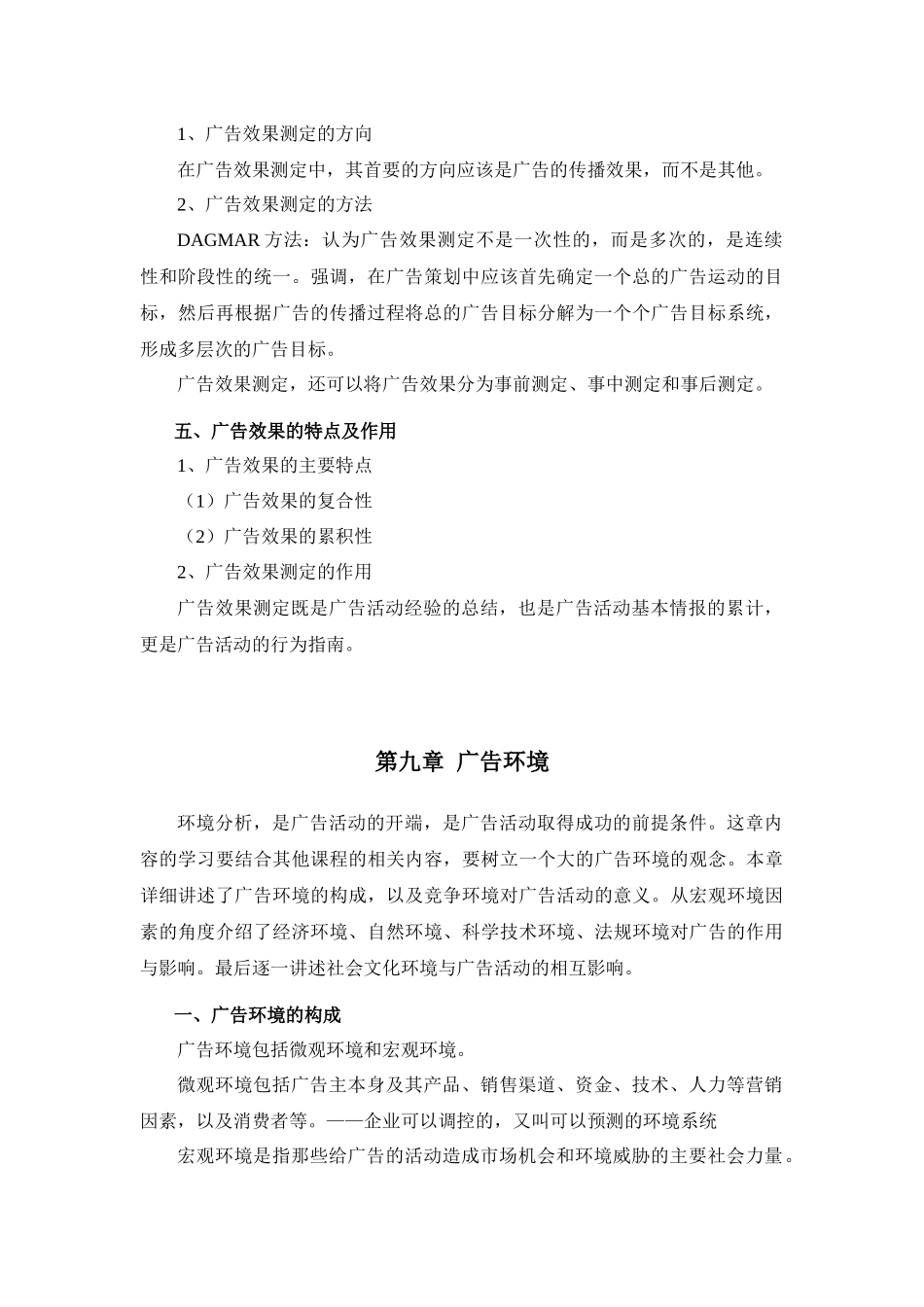 1、广告效果测定的方向

在广告效果测定中，其首要的方向应该是广告的传播效果，而不是其他。

2、广告效果测定的方法

DAGMAR 方法：认为广告效果测定不是一次性的，而是多次的，是连续性和阶段性的统一。强调，在广告策划中应该首先确定一个总的广告运动的目标，然后再根据广告的传播过程将总的广告目标分解为一个个广告目标系统，形成多层次的广告目标。

广告效果测定，还可以将广告效果分为事前测定、事中测定和事后测定。

五、广告效果的特点及作用

1、广告效果的主要特点

（1）广告效果的复合性

（2）广告效果的累积性

2、广告效果测定的作用

广告效果测定既是广告活动经验的总结，也是广告活动基本情报的累计，更是广告活动的行为指南。

第九章 广告环境

环境分析，是广告活动的开端，是广告活动取得成功的前提条件。这章内容的学习要结合其他课程的相关内容，要树立一个大的广告环境的观念。本章详细讲述了广告环境的构成，以及竞争环境对广告活动的意义。从宏观环境因素的角度介绍了经济环境、自然环境、科学技术环境、法规环境对广告的作用与影响。最后逐一讲述社会文化环境与广告活动的相互影响。

一、广告环境的构成

广告环境包括微观环境和宏观环境。

微观环境包括广告主本身及其产品、销售渠道、资金、技术、人力等营销因素，以及消费者等。——企业可以调控的，又叫可以预测的环境系统

宏观环境是指那些给广告的活动造成市场机会和环境威胁的主要社会力量。